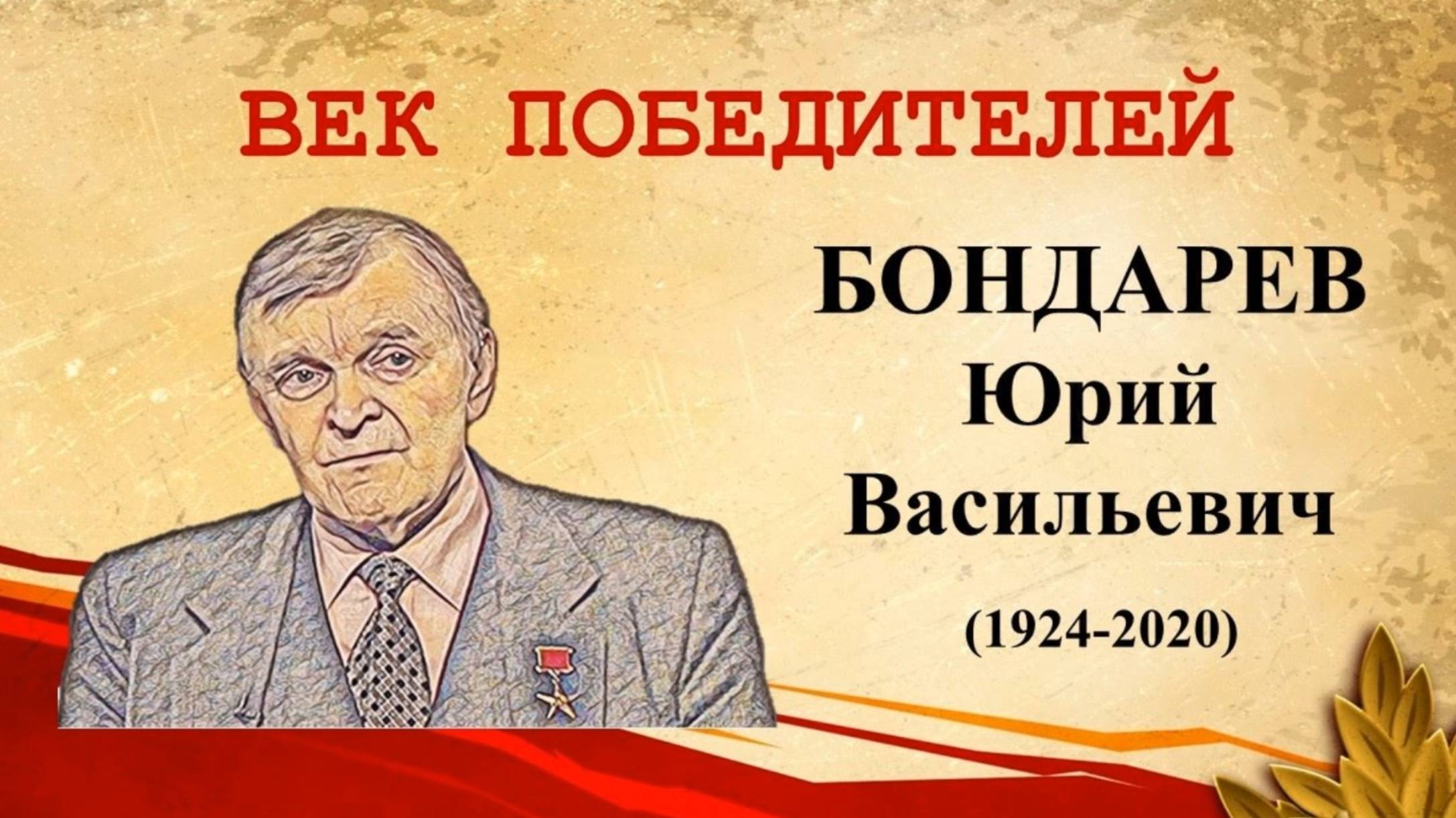 ВЕК ПОБЕДИТЕЛЕЙ

БОНДАРЕВ
Юрий
Васильевич

(1924-2020)